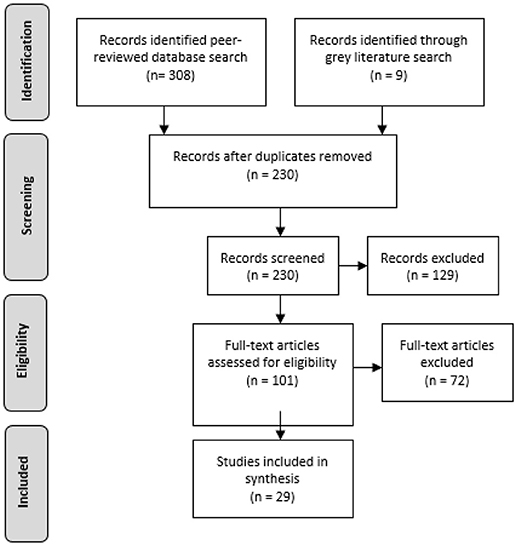 Identification

Records identified peer-reviewed database search
(n= 308)

Records identified through grey literature search
(n = 9)

Screening

Records after duplicates removed
(n = 230)

Records screened
(n = 230)

Records excluded
(n = 129)

Eligibility

Full-text articles assessed for eligibility
(n = 101)

Full-text articles excluded
(n = 72)

Included

Studies included in synthesis
(n = 29)